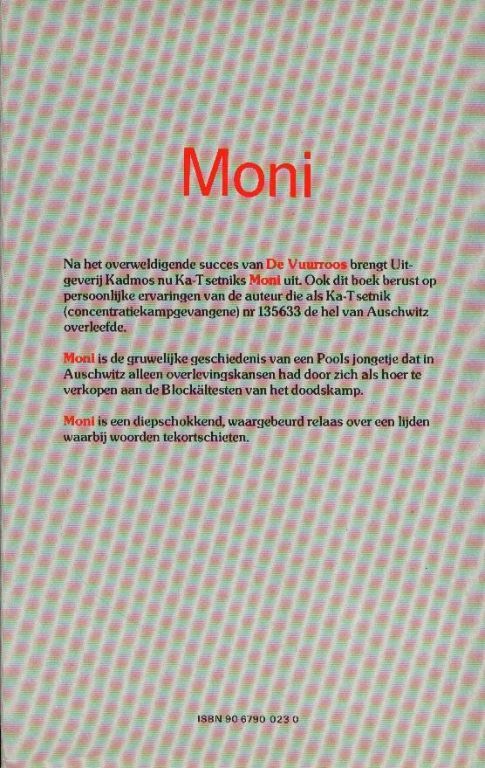 Moni

Na het overweldigende succes van De Vuurroos brengt Uitgeverij Kadmos nu Ka-Tsetniks Moni uit. Ook dit boek berust op persoonlijke ervaringen van de auteur die als Ka-Tsetnik (concentratiekampgevangene) nr 135633 de hel van Auschwitz overleefde.

Moni is de gruwelijke geschiedenis van een Pools jongetje dat in Auschwitz alleen overlevingskansen had door zich als hoer te verkopen aan de Blockältesten van het doodskamp.

Moni is een diepschokkend, waargebeurd relaas over een lijden waarbij woorden tekortschieten.

ISBN 90 6790 023 0